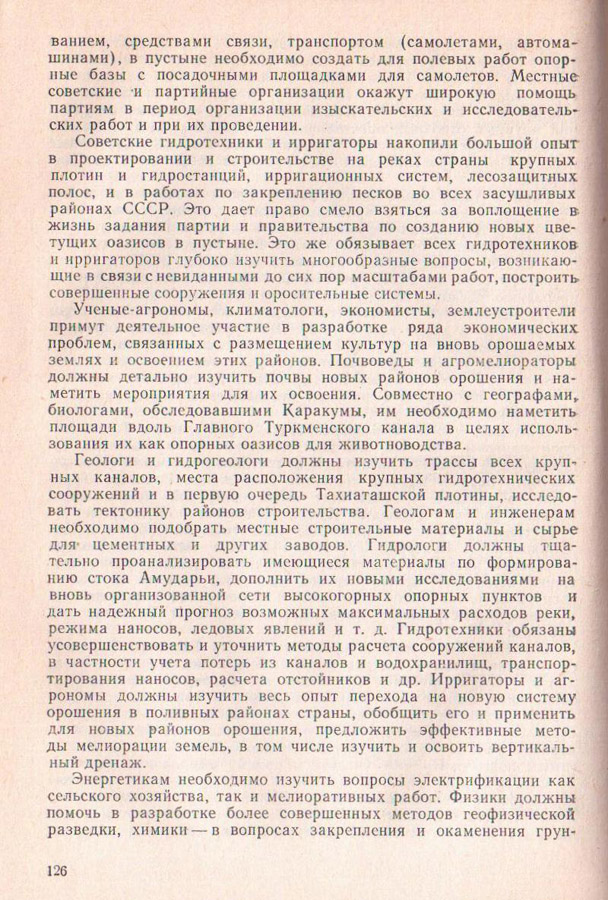 ванием, средствами связи, транспортом (самолетами, автомашинами), в пустыне необходимо создать для полевых работ опорные базы с посадочными площадками для самолетов. Местные советские и партийные организации окажут широкую помощь партиям в период организации изыскательских и исследовательских работ и при их проведении.

Советские гидротехники и ирригаторы накопили большой опыт в проектировании и строительстве на реках страны крупных плотин и гидростанций, ирригационных систем, лесозащитных полос, и в работах по закреплению песков во всех засушливых районах СССР. Это дает право смело взяться за воплощение в жизнь задания партии и правительства по созданию новых цветущих оазисов в пустыне. Это же обязывает всех гидротехников и ирригаторов глубоко изучить многообразные вопросы, возникающие в связи с невиданными до сих пор масштабами работ, построить совершенные сооружения и оросительные системы.

Ученые-агрономы, климатологи, экономисты, землеустроители примут деятельное участие в разработке ряда экономических проблем, связанных с размещением культур на вновь орошаемых землях и освоением этих районов. Почвоведы и агромелиораторы должны детально изучить почвы новых районов орошения и наметить мероприятия для их освоения. Совместно с географами, биологами, обследовавшими Каракумы, им необходимо наметить площади вдоль Главного Туркменского канала в целях использования их как опорных оазисов для животноводства.

Геологи и гидрогеологи должны изучить трассы всех крупных каналов, места расположения крупных гидротехнических сооружений и в первую очередь Тахиаташской плотины, исследовать тектонику районов строительства. Геологам и инженерам необходимо подобрать местные строительные материалы и сырье для цементных и других заводов. Гидрологи должны тщательно проанализировать имеющиеся материалы по формированию стока Амударьи, дополнить их новыми исследованиями на вновь организованной сети высокогорных опорных пунктов и дать надежный прогноз возможных максимальных расходов реки, режима наносов, ледовых явлений и т. д. Гидротехники обязаны усовершенствовать и уточнить методы расчета сооружений каналов, в частности учета потерь из каналов и водохранилищ, транспортирования наносов, расчета отстойников и др. Ирригаторы и агрономы должны изучить весь опыт перехода на новую систему орошения в поливных районах страны, обобщить его и применить для новых районов орошения, предложить эффективные методы мелиорации земель, в том числе изучить и освоить вертикальный дренаж.

Энергетикам необходимо изучить вопросы электрификации как сельского хозяйства, так и мелиоративных работ. Физики должны помочь в разработке более совершенных методов геофизической разведки, химики — в вопросах закрепления и окаменения грун-

126